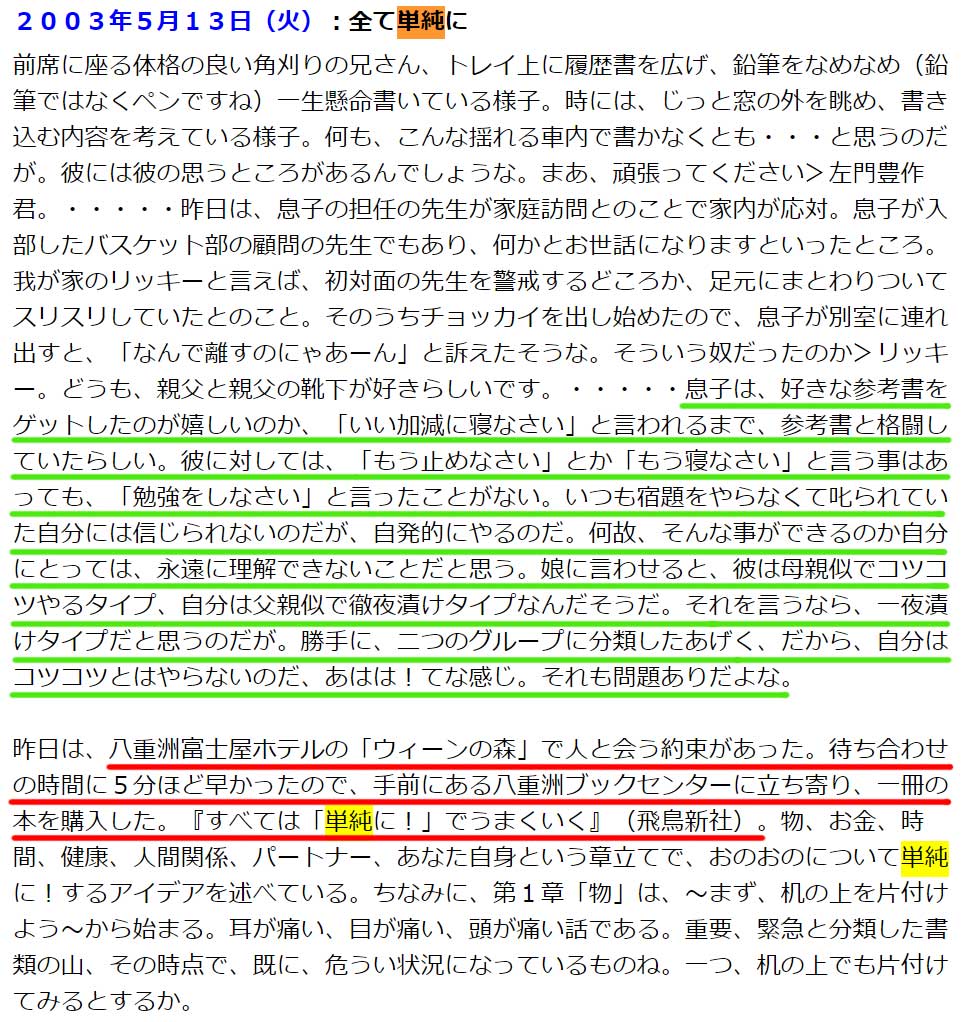 ２００３年５月１３日（火）：全て単純に

前席に座る体格の良い角刈りの兄さん、トレイ上に履歴書を広げ、鉛筆をなめなめ（鉛筆ではなくペンですね）一生懸命書いている様子。時には、じっと窓の外を眺め、書き込む内容を考えている様子。何も、こんな揺れる車内で書かなくとも・・・と思うのだが。彼には彼の思うところがあるんでしょうな。まあ、頑張ってください＞左門豊作君。・・・・・昨日は、息子の担任の先生が家庭訪問とのことで家内が応対。息子が入部したバスケット部の顧問の先生でもあり、何かとお世話になりますといったところ。我が家のリッキーと言えば、初対面の先生を警戒するどころか、足元にまとわりついてスリスリしていたとのこと。そのうちチョッカイを出し始めたので、息子が別室に連れ出すと、「なんで離すのにゃあーん」と訴えたそうな。そういう奴だったのか＞リッキー。どうも、親父と親父の靴下が好きらしいです。・・・・・息子は、好きな参考書をゲットしたのが嬉しいのか、「いい加減に寝なさい」と言われるまで、参考書と格闘していたらしい。彼に対しては、「もう止めなさい」とか「もう寝なさい」と言う事はあっても、「勉強をしなさい」と言ったことがない。いつも宿題をやらなくて叱られていた自分には信じられないのだが、自発的にやるのだ。何故、そんな事ができるのか自分にとっては、永遠に理解できないことだと思う。娘に言わせると、彼は母親似でコツコツやるタイプ、自分は父親似で徹夜漬けタイプなんだそうだ。それを言うなら、一夜漬けタイプだと思うのだが。勝手に、二つのグループに分類したあげく、だから、自分はコツコツとはやらないのだ、あはは！てな感じ。それも問題ありだよな。

昨日は、八重洲富士屋ホテルの「ウィーンの森」で人と会う約束があった。待ち合わせの時間に５分ほど早かったので、手前にある八重洲ブックセンターに立ち寄り、一冊の本を購入した。『すべては「単純に！」でうまくいく』（飛鳥新社）。物、お金、時間、健康、人間関係、パートナー、あなた自身という章立てで、おのおのについて単純に！するアイデアを述べている。ちなみに、第１章「物」は、～まず、机の上を片付けよう～から始まる。耳が痛い、目が痛い、頭が痛い話である。重要、緊急と分類した書類の山、その時点で、既に、危うい状況になっているものね。一つ、机の上でも片付けてみるとするか。